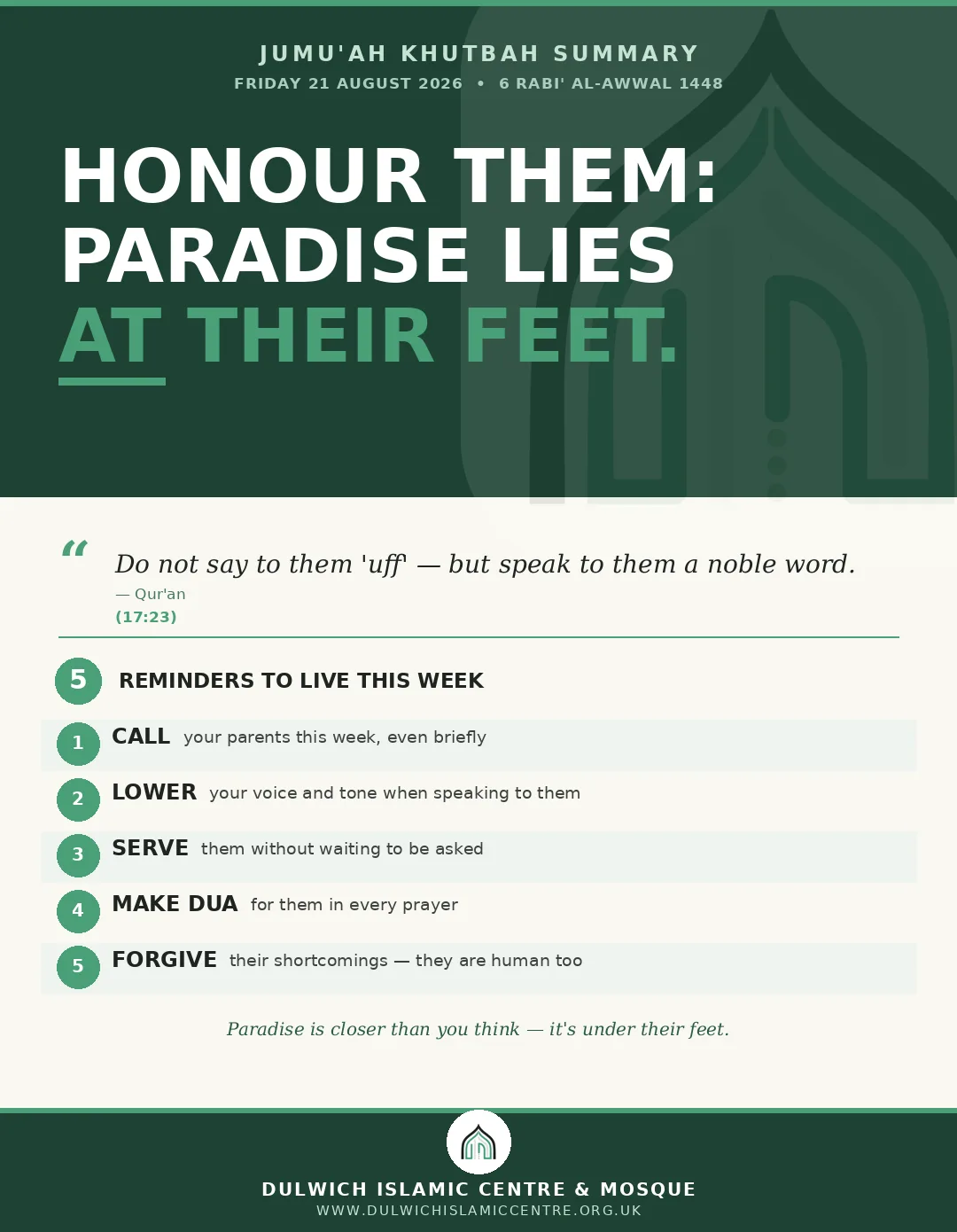 JUMU'AH KHUTBAH SUMMARY
FRIDAY 21 AUGUST 2026 • 6 RABI' AL-AWWAL 1448

HONOUR THEM: PARADISE LIES AT THEIR FEET.

“ Do not say to them 'uff' — but speak to them a noble word.
— Qur'an
(17:23)

5 REMINDERS TO LIVE THIS WEEK

1 CALL your parents this week, even briefly
2 LOWER your voice and tone when speaking to them
3 SERVE them without waiting to be asked
4 MAKE DUA for them in every prayer
5 FORGIVE their shortcomings — they are human too

Paradise is closer than you think — it's under their feet.

DULWICH ISLAMIC CENTRE & MOSQUE
WWW.DULWICHISLAMICCENTRE.ORG.UK